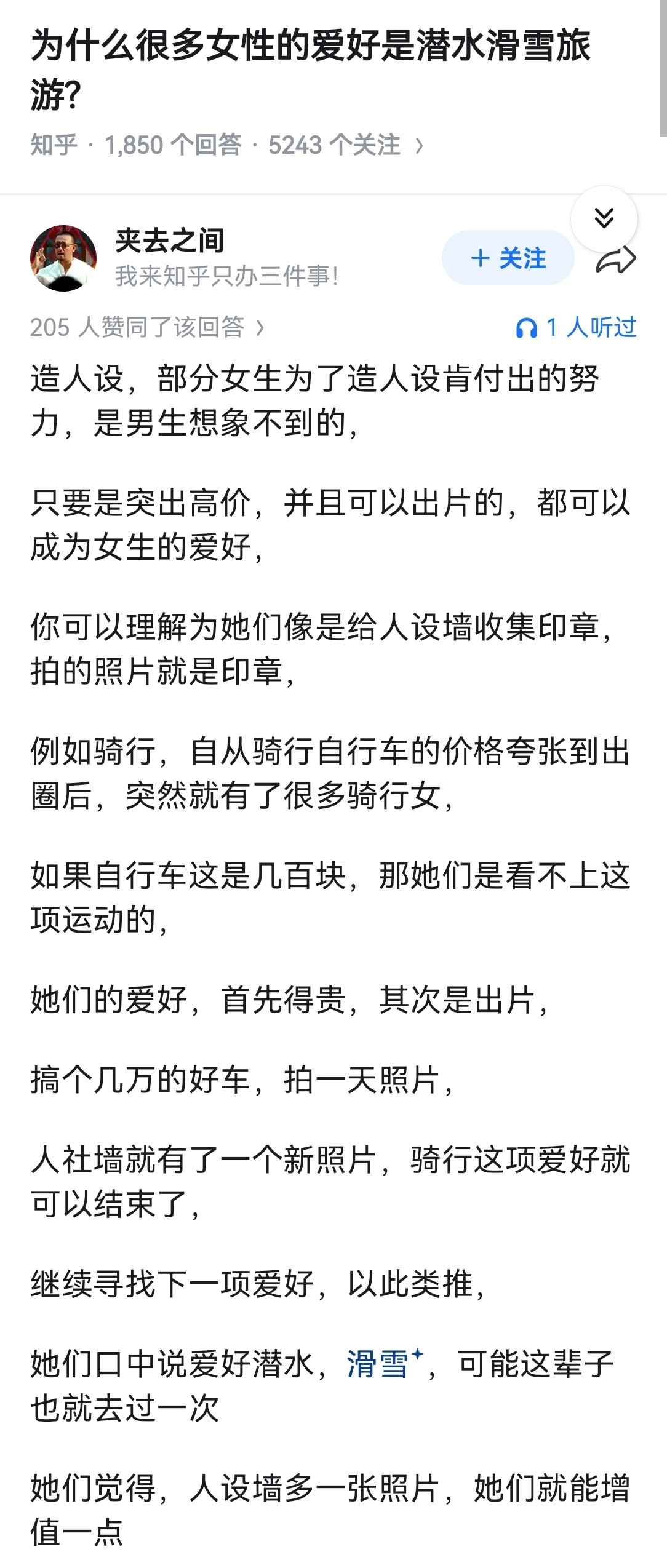 为什么很多女性的爱好是潜水滑雪旅游?

知乎 · 1,850 个回答 · 5243 个关注 ›

夹去之间
我来知乎只办三件事!

+ 关注

205 人赞同了该回答 ›

1 人听过

造人设，部分女生为了造人设肯付出的努力，是男生想象不到的，

只要是突出高价，并且可以出片的，都可以成为女生的爱好，

你可以理解为她们像是给人设墙收集印章，拍的照片就是印章，

例如骑行，自从骑行自行车的价格夸张到出圈后，突然就有了很多骑行女，

如果自行车这是几百块，那她们是看不上这项运动的，

她们的爱好，首先得贵，其次是出片，

搞个几万的好车，拍一天照片，

人社墙就有了一个新照片，骑行这项爱好就可以结束了，

继续寻找下一项爱好，以此类推，

她们口中说爱好潜水，滑雪，可能这辈子也就去过一次

她们觉得，人设墙多一张照片，她们就能增值一点